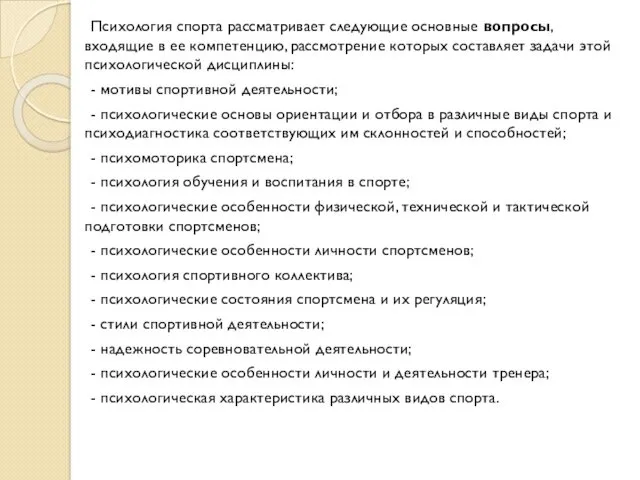 Психология спорта рассматривает следующие основные вопросы, входящие в ее компетенцию, рассмотрение которых составляет задачи этой психологической дисциплины:

- мотивы спортивной деятельности;

- психологические основы ориентации и отбора в различные виды спорта и психодиагностика соответствующих им склонностей и способностей;

- психомоторика спортсмена;

- психология обучения и воспитания в спорте;

- психологические особенности физической, технической и тактической подготовки спортсменов;

- психологические особенности личности спортсменов;

- психология спортивного коллектива;

- психологические состояния спортсмена и их регуляция;

- стили спортивной деятельности;

- надежность соревновательной деятельности;

- психологические особенности личности и деятельности тренера;

- психологическая характеристика различных видов спорта.